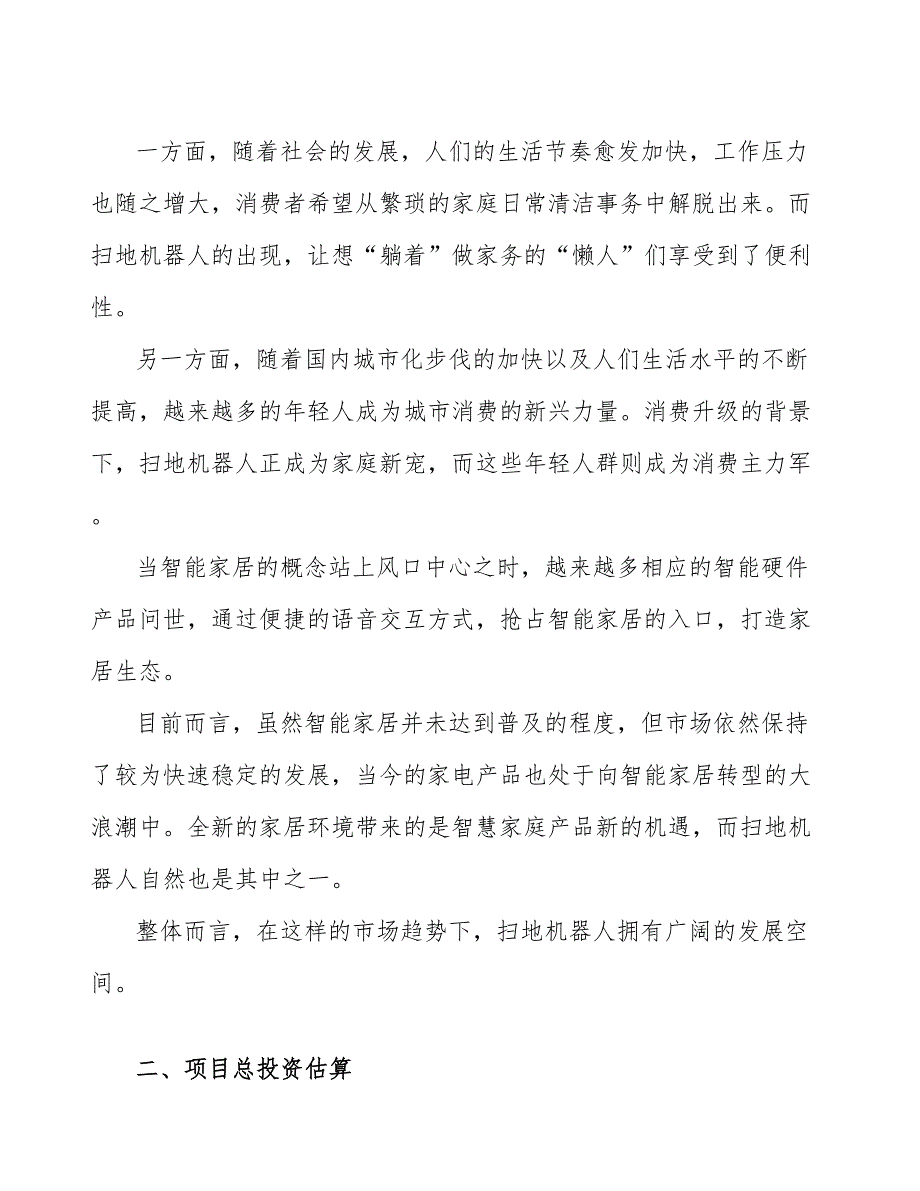 一方面，随着社会的发展，人们的生活节奏愈发加快，工作压力也随之增大，消费者希望从繁琐的家庭日常清洁事务中解脱出来。而扫地机器人的出现，让想“躺着”做家务的“懒人”们享受到了便利性。

另一方面，随着国内城市化步伐的加快以及人们生活水平的不断提高，越来越多的年轻人成为城市消费的新兴力量。消费升级的背景下，扫地机器人正成为家庭新宠，而这些年轻人群则成为消费主力军。

当智能家居的概念站上风口中心之时，越来越多相应的智能硬件产品问世，通过便捷的语音交互方式，抢占智能家居的入口，打造家居生态。

目前而言，虽然智能家居并未达到普及的程度，但市场依然保持了较为快速稳定的发展，当今的家电产品也处于向智能家居转型的大浪潮中。全新的家居环境带来的是智慧家庭产品新的机遇，而扫地机器人自然也是其中之一。

整体而言，在这样的市场趋势下，扫地机器人拥有广阔的发展空间。

二、项目总投资估算